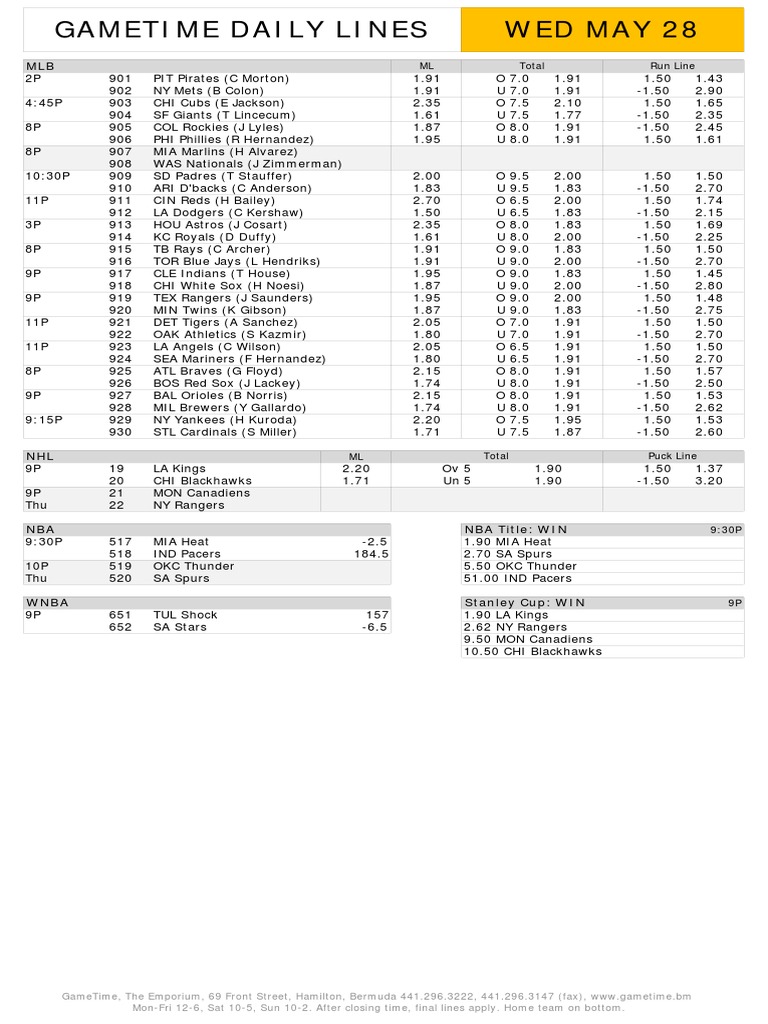 GAMETIME DAILY LINES

WED MAY 28

| MLB | | | ML | Total | | Run Line | |
|---|---|---|---|---|---|---|---|
| 2P | 901 | PIT Pirates (C Morton) | 1.91 | O 7.0 | 1.91 | 1.50 | 1.43 |
| | 902 | NY Mets (B Colon) | 1.91 | U 7.0 | 1.91 | -1.50 | 2.90 |
| 4:45P | 903 | CHI Cubs (E Jackson) | 2.35 | O 7.5 | 2.10 | 1.50 | 1.65 |
| | 904 | SF Giants (T Lincecum) | 1.61 | U 7.5 | 1.77 | -1.50 | 2.35 |
| 8P | 905 | COL Rockies (J Lyles) | 1.87 | O 8.0 | 1.91 | -1.50 | 2.45 |
| | 906 | PHI Phillies (R Hernandez) | 1.95 | U 8.0 | 1.91 | 1.50 | 1.61 |
| 8P | 907 | MIA Marlins (H Alvarez) | | | | | |
| | 908 | WAS Nationals (J Zimmerman) | | | | | |
| 10:30P | 909 | SD Padres (T Stauffer) | 2.00 | O 9.5 | 2.00 | 1.50 | 1.50 |
| | 910 | ARI D'backs (C Anderson) | 1.83 | U 9.5 | 1.83 | -1.50 | 2.70 |
| 11P | 911 | CIN Reds (H Bailey) | 2.70 | O 6.5 | 2.00 | 1.50 | 1.74 |
| | 912 | LA Dodgers (C Kershaw) | 1.50 | U 6.5 | 1.83 | -1.50 | 2.15 |
| 3P | 913 | HOU Astros (J Cosart) | 2.35 | O 8.0 | 1.83 | 1.50 | 1.69 |
| | 914 | KC Royals (D Duffy) | 1.61 | U 8.0 | 2.00 | -1.50 | 2.25 |
| 8P | 915 | TB Rays (C Archer) | 1.91 | O 9.0 | 1.83 | 1.50 | 1.50 |
| | 916 | TOR Blue Jays (L Hendriks) | 1.91 | U 9.0 | 2.00 | -1.50 | 2.70 |
| 9P | 917 | CLE Indians (T House) | 1.95 | O 9.0 | 1.83 | 1.50 | 1.45 |
| | 918 | CHI White Sox (H Noesi) | 1.87 | U 9.0 | 2.00 | -1.50 | 2.80 |
| 9P | 919 | TEX Rangers (J Saunders) | 1.95 | O 9.0 | 2.00 | 1.50 | 1.48 |
| | 920 | MIN Twins (K Gibson) | 1.87 | U 9.0 | 1.83 | -1.50 | 2.75 |
| 11P | 921 | DET Tigers (A Sanchez) | 2.05 | O 7.0 | 1.91 | 1.50 | 1.50 |
| | 922 | OAK Athletics (S Kazmir) | 1.80 | U 7.0 | 1.91 | -1.50 | 2.70 |
| 11P | 923 | LA Angels (C Wilson) | 2.05 | O 6.5 | 1.91 | 1.50 | 1.50 |
| | 924 | SEA Mariners (F Hernandez) | 1.80 | U 6.5 | 1.91 | -1.50 | 2.70 |
| 8P | 925 | ATL Braves (G Floyd) | 2.15 | O 8.0 | 1.91 | 1.50 | 1.57 |
| | 926 | BOS Red Sox (J Lackey) | 1.74 | U 8.0 | 1.91 | -1.50 | 2.50 |
| 9P | 927 | BAL Orioles (B Norris) | 2.15 | O 8.0 | 1.91 | 1.50 | 1.53 |
| | 928 | MIL Brewers (Y Gallardo) | 1.74 | U 8.0 | 1.91 | -1.50 | 2.62 |
| 9:15P | 929 | NY Yankees (H Kuroda) | 2.20 | O 7.5 | 1.95 | 1.50 | 1.53 |
| | 930 | STL Cardinals (S Miller) | 1.71 | U 7.5 | 1.87 | -1.50 | 2.60 |

| NHL | | | ML | Total | | Puck Line | |
|---|---|---|---|---|---|---|---|
| 9P | 19 | LA Kings | 2.20 | Ov 5 | 1.90 | 1.50 | 1.37 |
| | 20 | CHI Blackhawks | 1.71 | Un 5 | 1.90 | -1.50 | 3.20 |
| 9P | 21 | MON Canadiens | | | | | |
| Thu | 22 | NY Rangers | | | | | |

| NBA | | | |
|---|---|---|---|
| 9:30P | 517 | MIA Heat | -2.5 |
| | 518 | IND Pacers | 184.5 |
| 10P | 519 | OKC Thunder | |
| Thu | 520 | SA Spurs | |

| WNBA | | | |
|---|---|---|---|
| 9P | 651 | TUL Shock | 157 |
| | 652 | SA Stars | -6.5 |

| NBA Title: WIN | 9:30P |
|---|---|
| 1.90 MIA Heat | |
| 2.70 SA Spurs | |
| 5.50 OKC Thunder | |
| 51.00 IND Pacers | |

| Stanley Cup: WIN | 9P |
|---|---|
| 1.90 LA Kings | |
| 2.62 NY Rangers | |
| 9.50 MON Canadiens | |
| 10.50 CHI Blackhawks | |

GameTime, The Emporium, 69 Front Street, Hamilton, Bermuda 441.296.3222, 441.296.3147 (fax), www.gametime.bm
Mon-Fri 12-6, Sat 10-5, Sun 10-2. After closing time, final lines apply. Home team on bottom.